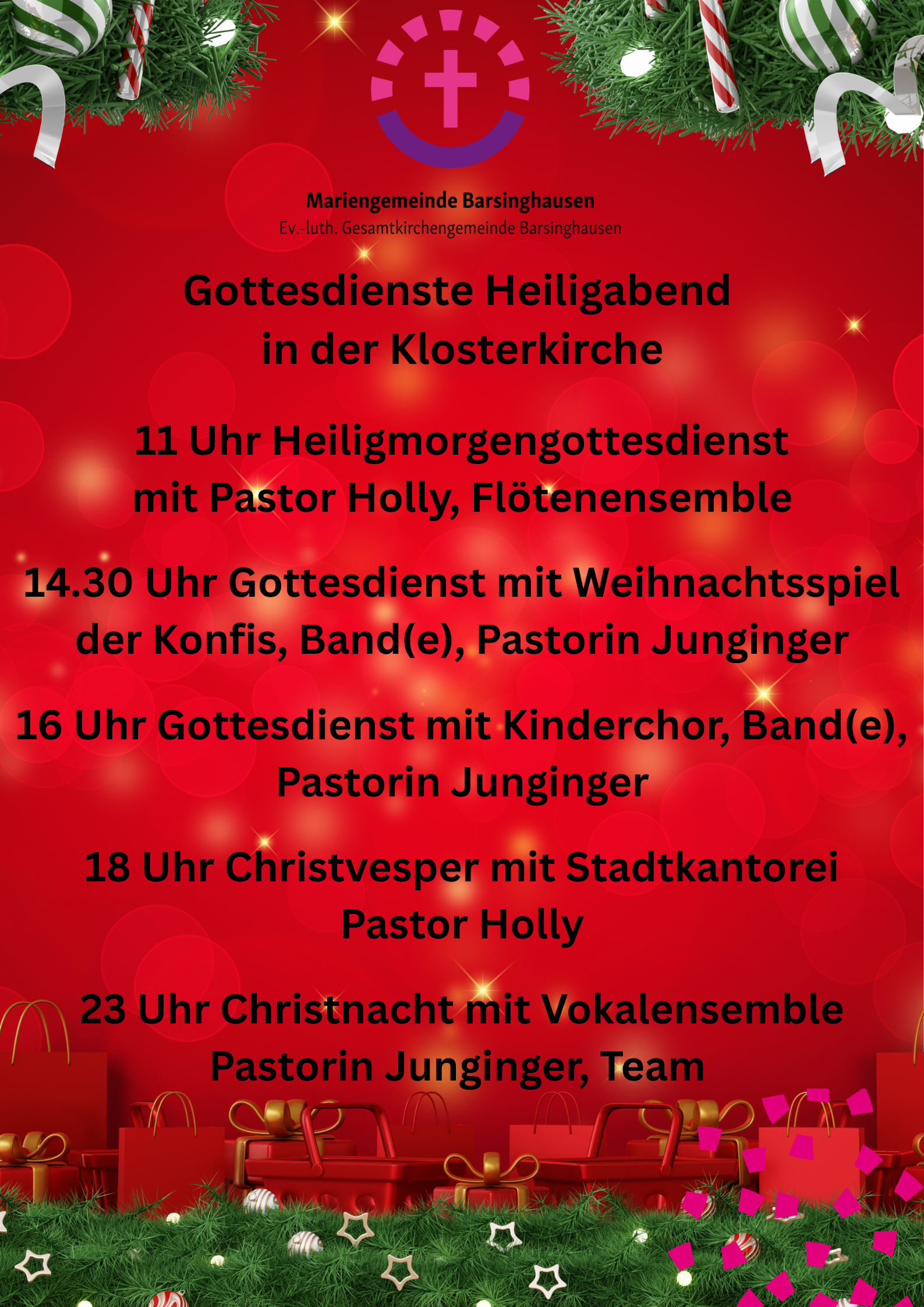 Mariengemeinde Barsinghausen
Ev.-luth. Gesamtkirchengemeinde Barsinghausen

Gottesdienste Heiligabend
in der Klosterkirche

11 Uhr Heiligmorgengottesdienst
mit Pastor Holly, Flötenensemble

14.30 Uhr Gottesdienst mit Weihnachtsspiel
der Konfis, Band(e), Pastorin Junginger

16 Uhr Gottesdienst mit Kinderchor, Band(e),
Pastorin Junginger

18 Uhr Christvesper mit Stadtkantorei
Pastor Holly

23 Uhr Christnacht mit Vokalensemble
Pastorin Junginger, Team